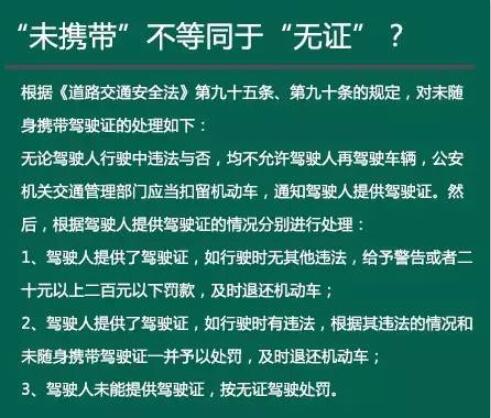 “未携带”不等同于“无证”？

根据《道路交通安全法》第九十五条、第九十条的规定，对未随身携带驾驶证的处理如下：

无论驾驶人行驶中违法与否，均不允许驾驶人再驾驶车辆，公安机关交通管理部门应当扣留机动车，通知驾驶人提供驾驶证。然后，根据驾驶人提供驾驶证的情况分别进行处理：

1、驾驶人提供了驾驶证，如行驶时无其他违法，给予警告或者二十元以上二百元以下罚款，及时退还机动车；

2、驾驶人提供了驾驶证，如行驶时有违法，根据其违法的情况和未随身携带驾驶证一并予以处罚，及时退还机动车；

3、驾驶人未能提供驾驶证，按无证驾驶处罚。